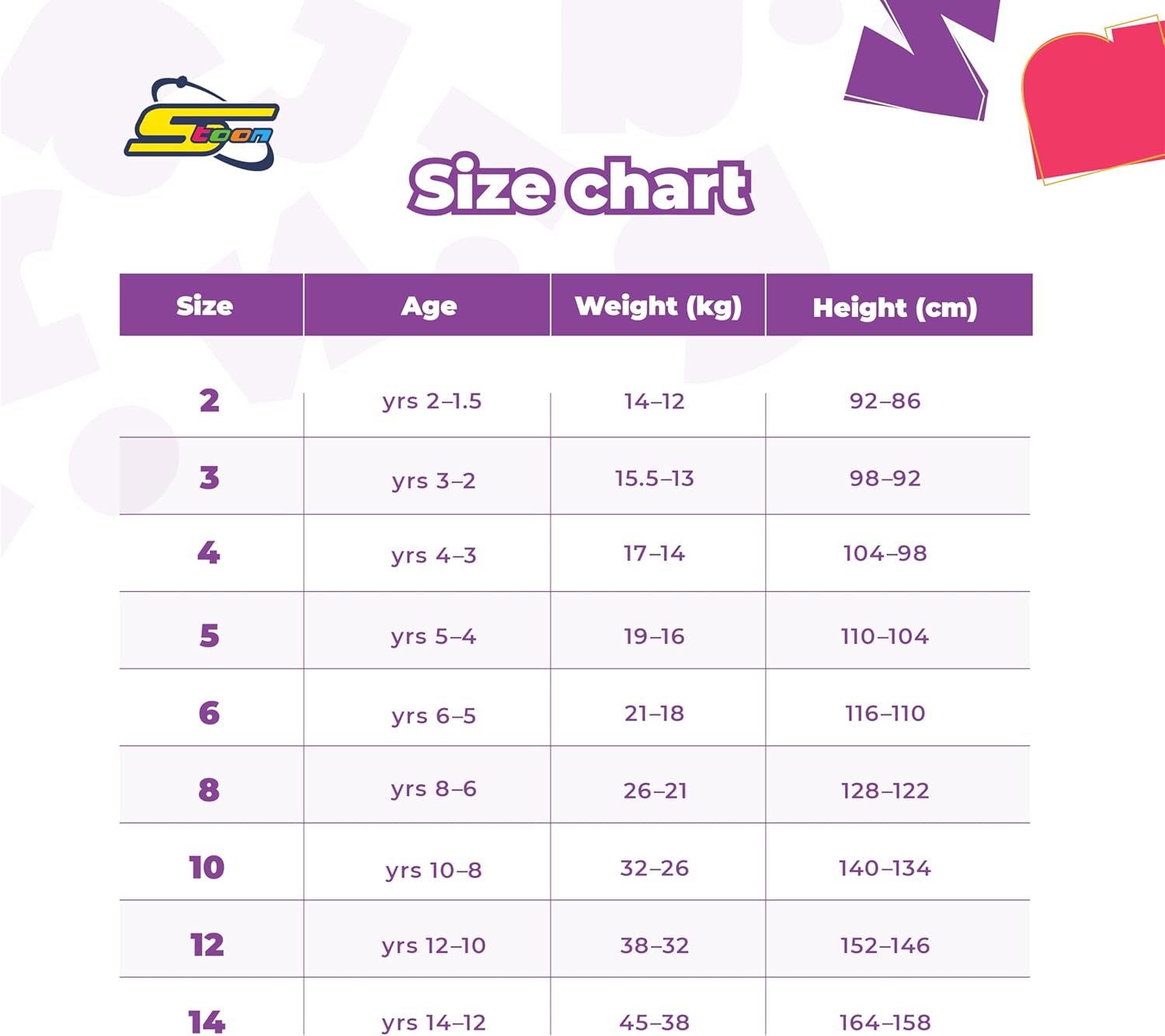 Stoon

Size chart

| Size | Age | Weight (kg) | Height (cm) |
|---|---|---|---|
| 2 | yrs 2–1.5 | 14–12 | 92–86 |
| 3 | yrs 3–2 | 15.5–13 | 98–92 |
| 4 | yrs 4–3 | 17–14 | 104–98 |
| 5 | yrs 5–4 | 19–16 | 110–104 |
| 6 | yrs 6–5 | 21–18 | 116–110 |
| 8 | yrs 8–6 | 26–21 | 128–122 |
| 10 | yrs 10–8 | 32–26 | 140–134 |
| 12 | yrs 12–10 | 38–32 | 152–146 |
| 14 | yrs 14–12 | 45–38 | 164–158 |